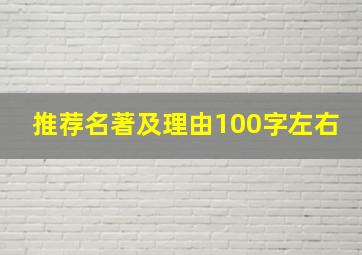 推荐名著及理由100字左右